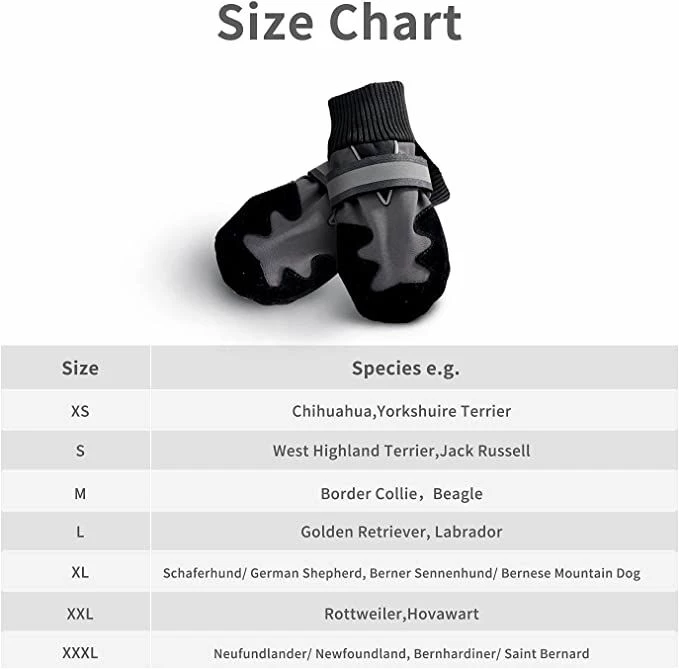 Size Chart

| Size | Species e.g. |
|---|---|
| XS | Chihuahua,Yorkshuire Terrier |
| S | West Highland Terrier,Jack Russell |
| M | Border Collie，Beagle |
| L | Golden Retriever, Labrador |
| XL | Schaferhund/ German Shepherd, Berner Sennenhund/ Bernese Mountain Dog |
| XXL | Rottweiler,Hovawart |
| XXXL | Neufundlander/ Newfoundland, Bernhardiner/ Saint Bernard |